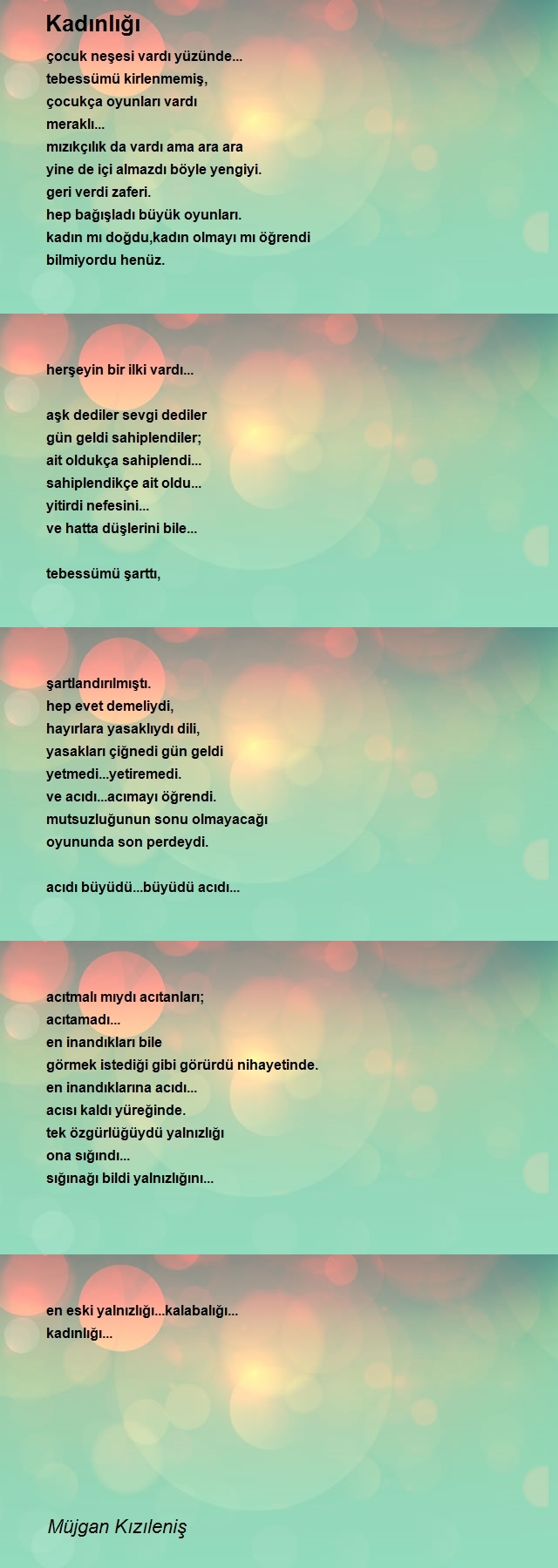 Kadınlığı

çocuk neşesi vardı yüzünde...
tebessümü kirlenmemiş,
çocukça oyunları vardı
meraklı...
mızıkçılık da vardı ama ara ara
yine de içi almazdı böyle yengiyi.
geri verdi zaferi.
hep bağışladı büyük oyunları.
kadın mı doğdu,kadın olmayı mı öğrendi
bilmiyordu henüz.

herşeyin bir ilki vardı...

aşk dediler sevgi dediler
gün geldi sahiplendiler;
ait oldukça sahiplendi...
sahiplendikçe ait oldu...
yitirdi nefesini...
ve hatta düşlerini bile...

tebessümü şarttı,

şartlandırılmıştı.
hep evet demeliydi,
hayırlara yasaklıydı dili,
yasakları çiğnedi gün geldi
yetmedi...yetiremedi.
ve acıdı...acımayı öğrendi.
mutsuzluğunun sonu olmayacağı
oyununda son perdeydi.

acıdı büyüdü...büyüdü acıdı...

acıtmalı mıydı acıtanları;
acıtamadı...
en inandıkları bile
görmek istediği gibi görürdü nihayetinde.
en inandıklarına acıdı...
acısı kaldı yüreğinde.
tek özgürlüğüydü yalnızlığı
ona sığındı...
sığınağı bildi yalnızlığını...

en eski yalnızlığı...kalabalığı...
kadınlığı...

Müjgan Kızıleniş